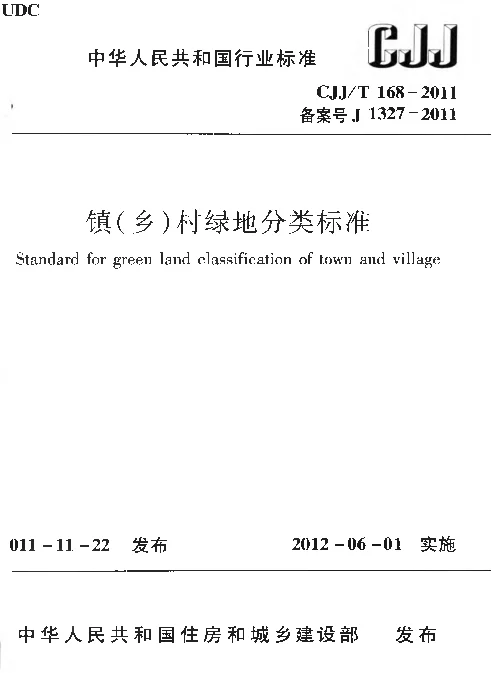 UDC

中华人民共和国行业标准

CJJ

CJJ/T 168－2011
备案号 J 1327－2011

镇(乡)村绿地分类标准

Standard for green land classification of town and village

011－11－22 发布

2012－06－01 实施

中华人民共和国住房和城乡建设部 发布